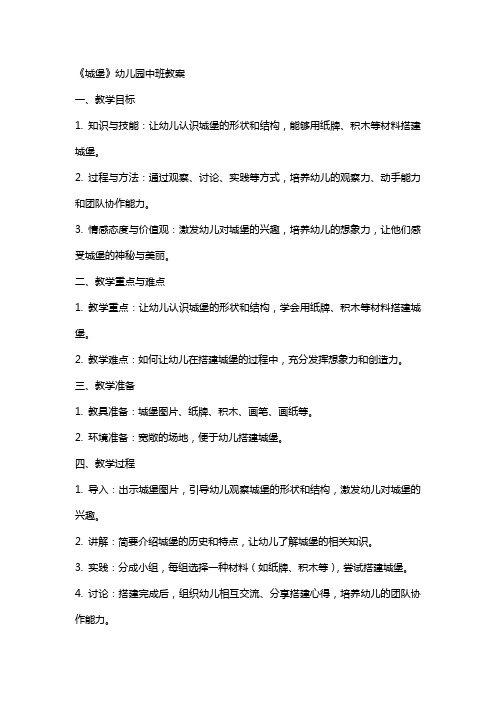 《城堡》幼儿园中班教案

一、教学目标

1. 知识与技能：让幼儿认识城堡的形状和结构，能够用纸牌、积木等材料搭建城堡。

2. 过程与方法：通过观察、讨论、实践等方式，培养幼儿的观察力、动手能力和团队协作能力。

3. 情感态度与价值观：激发幼儿对城堡的兴趣，培养幼儿的想象力，让他们感受城堡的神秘与美丽。

二、教学重点与难点

1. 教学重点：让幼儿认识城堡的形状和结构，学会用纸牌、积木等材料搭建城堡。

2. 教学难点：如何让幼儿在搭建城堡的过程中，充分发挥想象力和创造力。

三、教学准备

1. 教具准备：城堡图片、纸牌、积木、画笔、画纸等。

2. 环境准备：宽敞的场地，便于幼儿搭建城堡。

四、教学过程

1. 导入：出示城堡图片，引导幼儿观察城堡的形状和结构，激发幼儿对城堡的兴趣。

2. 讲解：简要介绍城堡的历史和特点，让幼儿了解城堡的相关知识。

3. 实践：分成小组，每组选择一种材料（如纸牌、积木等），尝试搭建城堡。

4. 讨论：搭建完成后，组织幼儿相互交流、分享搭建心得，培养幼儿的团队协作能力。